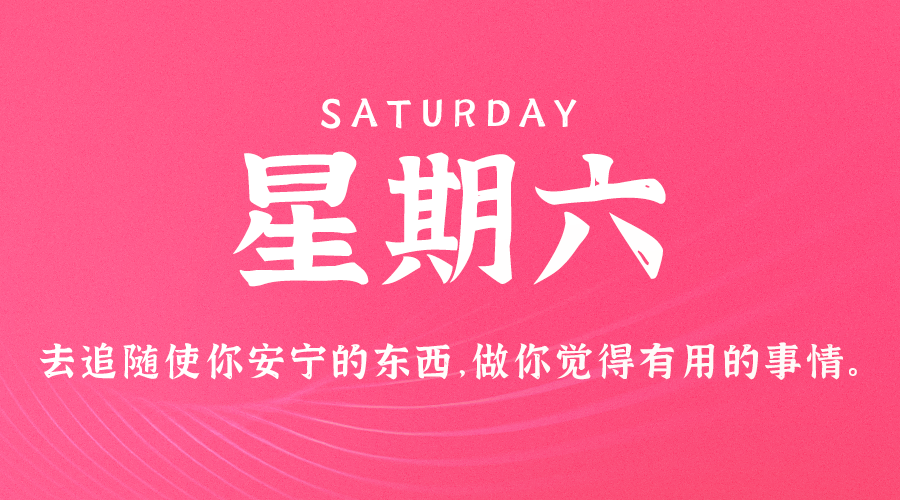 SATURDAY

星期六

去追随使你安宁的东西,做你觉得有用的事情。